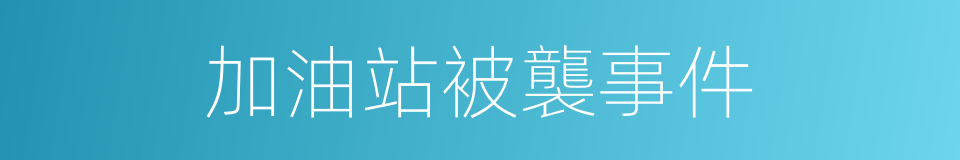 加油站被襲事件